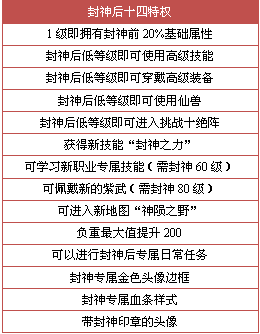 | 封神后十四特权 |
|---|
| 1级即拥有封神前20%基础属性 |
| 封神后低等级即可使用高级技能 |
| 封神后低等级即可穿戴高级装备 |
| 封神后低等级即可使用仙兽 |
| 封神后低等级即可进入挑战十绝阵 |
| 获得新技能“封神之力” |
| 可学习新职业专属技能（需封神60级） |
| 可佩戴新的紫武（需封神80级） |
| 可进入新地图“神陨之野” |
| 负重最大值提升200 |
| 可以进行封神后专属日常任务 |
| 封神专属金色头像边框 |
| 封神专属血条样式 |
| 带封神印章的头像 |